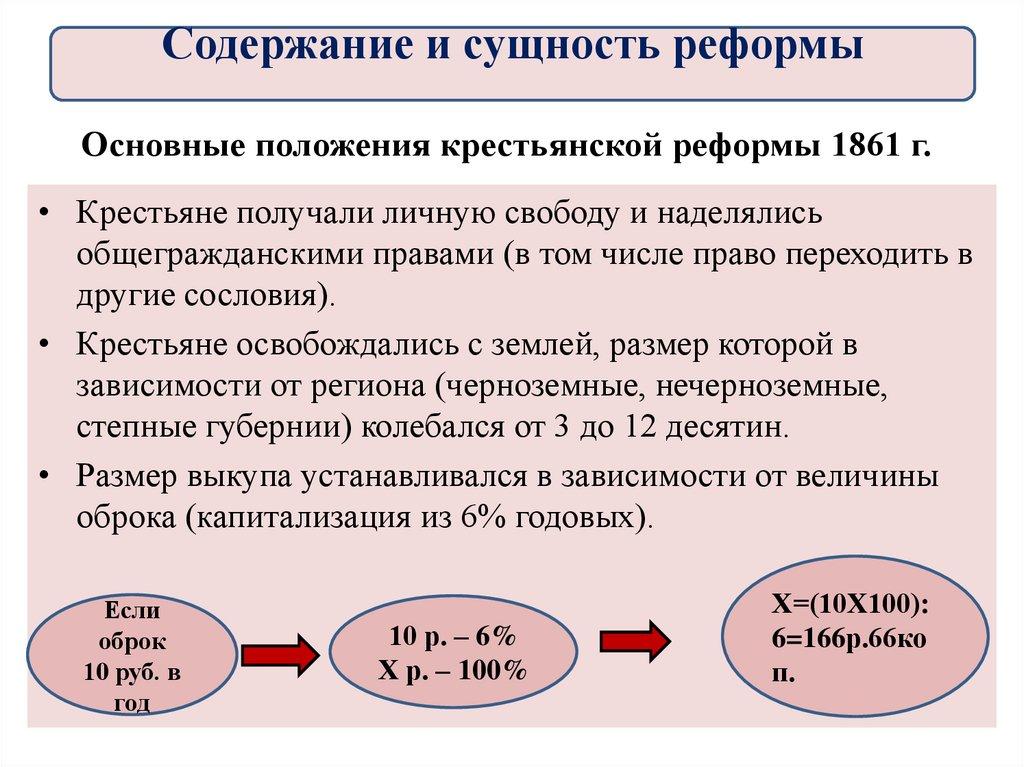 Содержание и сущность реформы

Основные положения крестьянской реформы 1861 г.

• Крестьяне получали личную свободу и наделялись общегражданскими правами (в том числе право переходить в другие сословия).

• Крестьяне освобождались с землей, размер которой в зависимости от региона (черноземные, нечерноземные, степные губернии) колебался от 3 до 12 десятин.

• Размер выкупа устанавливался в зависимости от величины оброка (капитализация из 6% годовых).

Если оброк 10 руб. в год

10 р. – 6%
Х р. – 100%

Х=(10Х100): 6=166р.66коп.